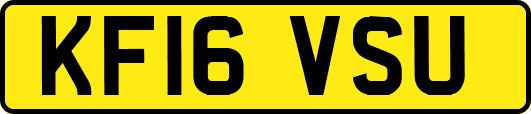 KF16 VSU